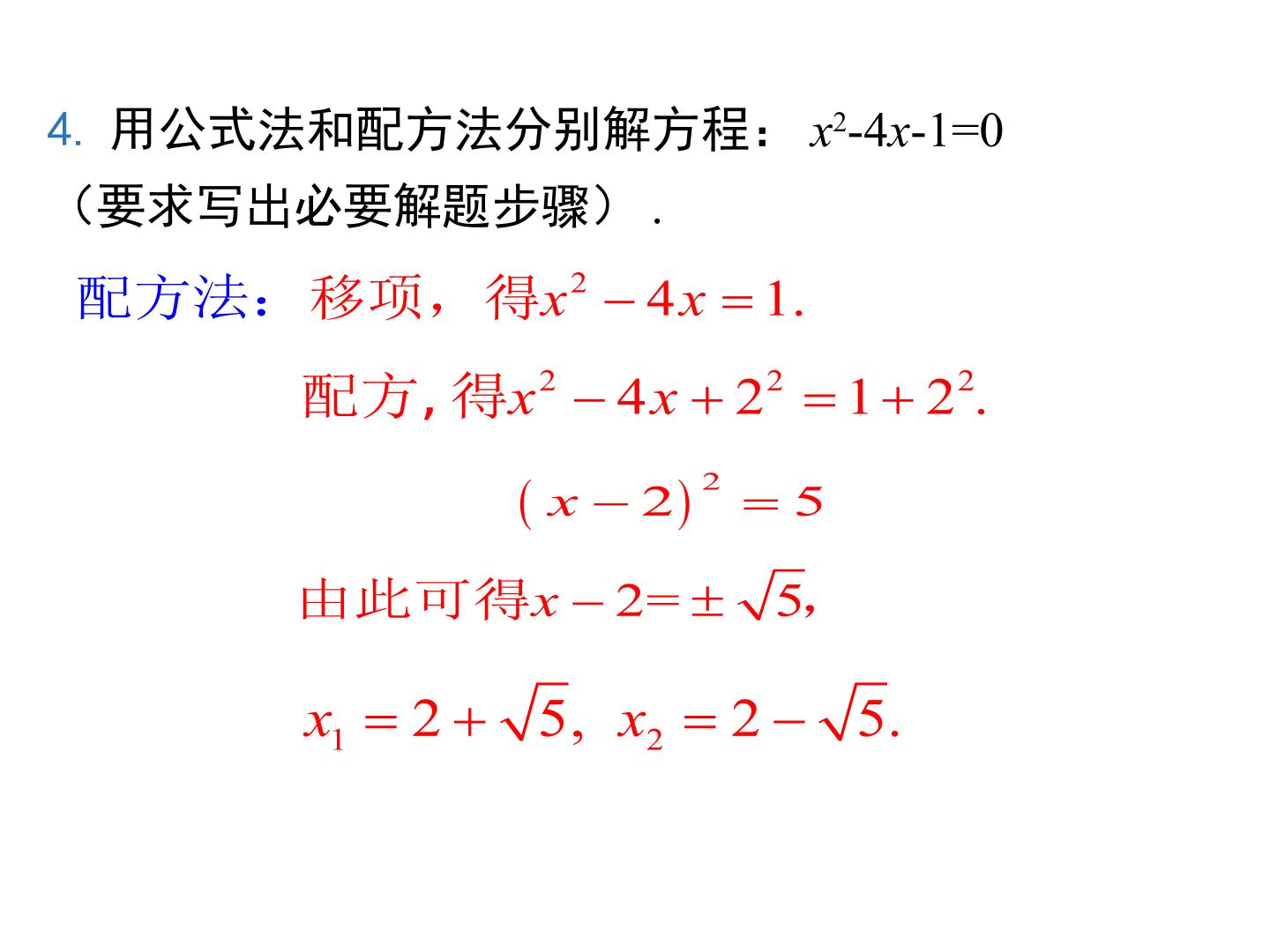 4.用公式法和配方法分别解方程：$x^2-4x-1=0$（要求写出必要解题步骤）.

配方法：移项，得$x^2-4x=1$.

配方,得$x^2-4x+2^2=1+2^2$.

$(x-2)^2=5$

由此可得$x-2=\pm\sqrt{5}$,

$x_1=2+\sqrt{5}$, $x_2=2-\sqrt{5}$.